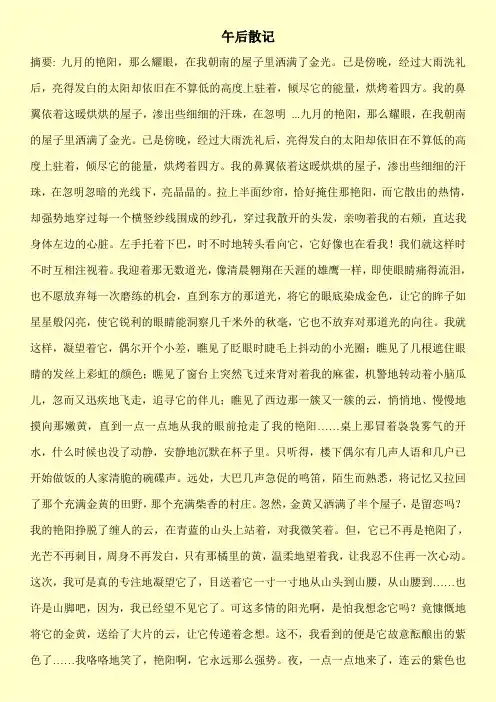 午后散记

摘要：九月的艳阳，那么耀眼，在我朝南的屋子里洒满了金光。已是傍晚，经过大雨洗礼后，亮得发白的太阳却依旧在不算低的高度上驻着，倾尽它的能量，烘烤着四方。我的鼻翼依着这暖烘烘的屋子，渗出些细细的汗珠，在忽明 ...九月的艳阳，那么耀眼，在我朝南的屋子里洒满了金光。已是傍晚，经过大雨洗礼后，亮得发白的太阳却依旧在不算低的高度上驻着，倾尽它的能量，烘烤着四方。我的鼻翼依着这暖烘烘的屋子，渗出些细细的汗珠，在忽明忽暗的光线下，亮晶晶的。拉上半面纱帘，恰好掩住那艳阳，而它散出的热情，却强势地穿过每一个横竖纱线围成的纱孔，穿过我散开的头发，亲吻着我的右颊，直达我身体左边的心脏。左手托着下巴，时不时地转头看向它，它好像也在看我！我们就这样时不时互相注视着。我迎着那无数道光，像清晨翱翔在天涯的雄鹰一样，即使眼睛痛得流泪，也不愿放弃每一次磨练的机会，直到东方的那道光，将它的眼底染成金色，让它的眸子如星星般闪亮，使它锐利的眼睛能洞察几千米外的秋毫，它也不放弃对那道光的向往。我就这样，凝望着它，偶尔开个小差，瞧见了眨眼时睫毛上抖动的小光圈；瞧见了几根遮住眼睛的发丝上彩虹的颜色；瞧见了窗台上突然飞过来背对着我的麻雀，机警地转动着小脑瓜儿，忽而又迅疾地飞走，追寻它的伴儿；瞧见了西边那一簇又一簇的云，悄悄地、慢慢地摸向那嫩黄，直到一点一点地从我的眼前抢走了我的艳阳……桌上那冒着袅袅雾气的开水，什么时候也没了动静，安静地沉默在杯子里。只听得，楼下偶尔有几声人语和几户已开始做饭的人家清脆的碗碟声。远处，大巴几声急促的鸣笛，陌生而熟悉，将记忆又拉回了那个充满金黄的田野，那个充满柴香的村庄。忽然，金黄又洒满了半个屋子，是留恋吗？我的艳阳挣脱了缠人的云，在青蓝的山头上站着，对我微笑着。但，它已不再是艳阳了，光芒不再刺目，周身不再发白，只有那橘里的黄，温柔地望着我，让我忍不住再一次心动。这次，我可是真的专注地凝望它了，目送着它一寸一寸地从山头到山腰，从山腰到……也许是山脚吧，因为，我已经望不见它了。可这多情的阳光啊，是怕我想念它吗？竟慷慨地将它的金黄，送给了大片的云，让它传递着念想。这不，我看到的便是它故意酝酿出的紫色了……我咯咯地笑了，艳阳啊，它永远那么强势。夜，一点一点地来了，连云的紫色也